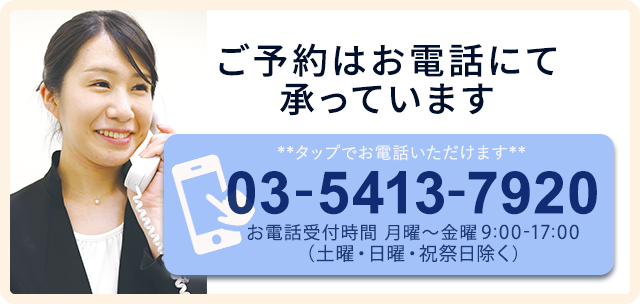 ご予約はお電話にて
承っています

**タップでお電話いただけます**

03-5413-7920

お電話受付時間 月曜～金曜 9:00-17:00
（土曜・日曜・祝祭日除く）